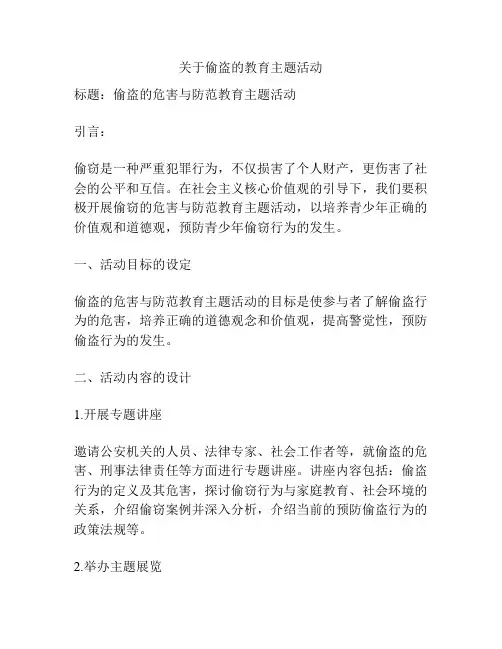 关于偷盗的教育主题活动

标题：偷盗的危害与防范教育主题活动

引言：

偷窃是一种严重犯罪行为，不仅损害了个人财产，更伤害了社会的公平和互信。在社会主义核心价值观的引导下，我们要积极开展偷窃的危害与防范教育主题活动，以培养青少年正确的价值观和道德观，预防青少年偷窃行为的发生。

一、活动目标的设定

偷盗的危害与防范教育主题活动的目标是使参与者了解偷盗行为的危害，培养正确的道德观念和价值观，提高警觉性，预防偷盗行为的发生。

二、活动内容的设计

1.开展专题讲座

邀请公安机关的人员、法律专家、社会工作者等，就偷盗的危害、刑事法律责任等方面进行专题讲座。讲座内容包括：偷盗行为的定义及其危害，探讨偷窃行为与家庭教育、社会环境的关系，介绍偷窃案例并深入分析，介绍当前的预防偷盗行为的政策法规等。

2.举办主题展览